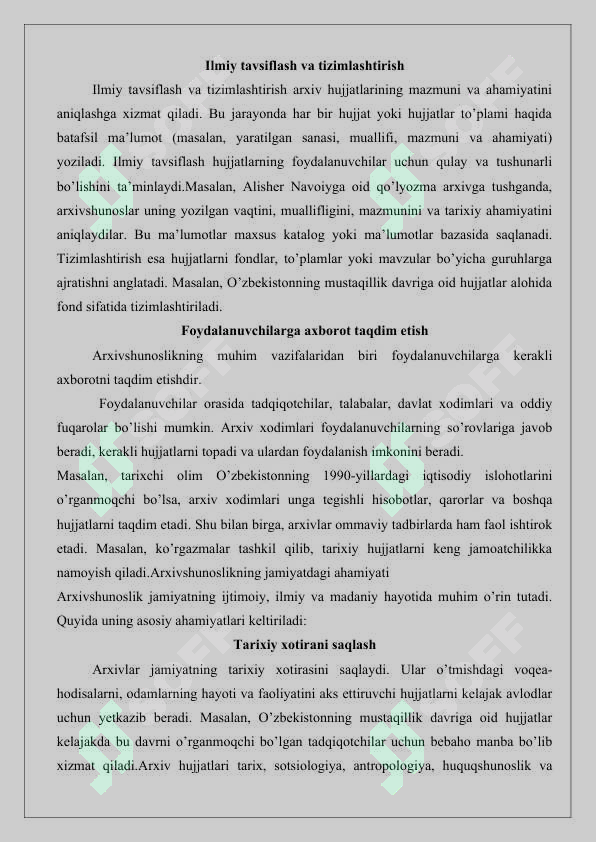 Ilmiy tavsiflash va tizimlashtirish

Ilmiy tavsiflash va tizimlashtirish arxiv hujjatlarining mazmuni va ahamiyatini aniqlashga xizmat qiladi. Bu jarayonda har bir hujjat yoki hujjatlar to'plami haqida batafsil ma'lumot (masalan, yaratilgan sanasi, muallifi, mazmuni va ahamiyati) yoziladi. Ilmiy tavsiflash hujjatlarning foydalanuvchilar uchun qulay va tushunarli bo'lishini ta'minlaydi.Masalan, Alisher Navoiyga oid qo'lyozma arxivga tushganda, arxivshunoslar uning yozilgan vaqtini, muallifligini, mazmunini va tarixiy ahamiyatini aniqlaydilar. Bu ma'lumotlar maxsus katalog yoki ma'lumotlar bazasida saqlanadi. Tizimlashtirish esa hujjatlarni fondlar, to'plamlar yoki mavzular bo'yicha guruhlarga ajratishni anglatadi. Masalan, O'zbekistonning mustaqillik davriga oid hujjatlar alohida fond sifatida tizimlashtiriladi.

Foydalanuvchilarga axborot taqdim etish

Arxivshunoslikning muhim vazifalaridan biri foydalanuvchilarga kerakli axborotni taqdim etishdir.

Foydalanuvchilar orasida tadqiqotchilar, talabalar, davlat xodimlari va oddiy fuqarolar bo'lishi mumkin. Arxiv xodimlari foydalanuvchilarning so'rovlariga javob beradi, kerakli hujjatlarni topadi va ulardan foydalanish imkonini beradi.

Masalan, tarixchi olim O'zbekistonning 1990-yillardagi iqtisodiy islohotlarini o'rganmoqchi bo'lsa, arxiv xodimlari unga tegishli hisobotlar, qarorlar va boshqa hujjatlarni taqdim etadi. Shu bilan birga, arxivlar ommaviy tadbirlarda ham faol ishtirok etadi. Masalan, ko'rgazmalar tashkil qilib, tarixiy hujjatlarni keng jamoatchilikka namoyish qiladi.Arxivshunoslikning jamiyatdagi ahamiyati

Arxivshunoslik jamiyatning ijtimoiy, ilmiy va madaniy hayotida muhim o'rin tutadi. Quyida uning asosiy ahamiyatlari keltiriladi:

Tarixiy xotirani saqlash

Arxivlar jamiyatning tarixiy xotirasini saqlaydi. Ular o'tmishdagi voqea-hodisalarni, odamlarning hayoti va faoliyatini aks ettiruvchi hujjatlarni kelajak avlodlar uchun yetkazib beradi. Masalan, O'zbekistonning mustaqillik davriga oid hujjatlar kelajakda bu davrni o'rganmoqchi bo'lgan tadqiqotchilar uchun bebaho manba bo'lib xizmat qiladi.Arxiv hujjatlari tarix, sotsiologiya, antropologiya, huquqshunoslik va